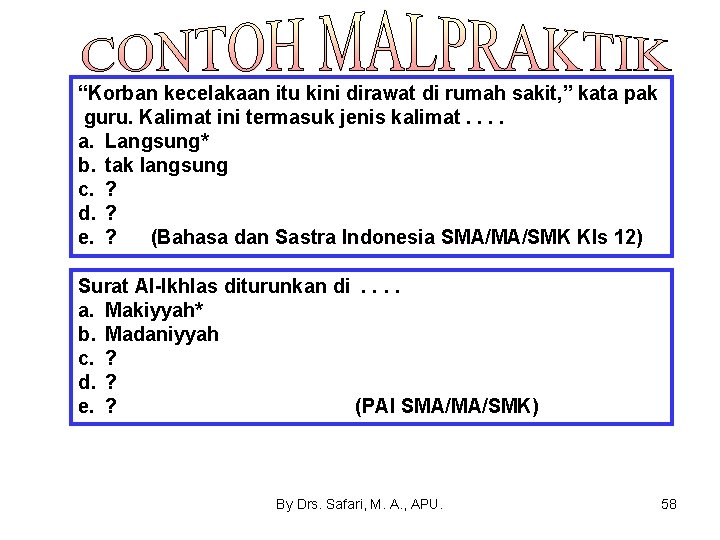 CONTOH MALPRAKTIK

“Korban kecelakaan itu kini dirawat di rumah sakit,” kata pak guru. Kalimat ini termasuk jenis kalimat . . . .
a. Langsung*
b. tak langsung
c. ?
d. ?
e. ? (Bahasa dan Sastra Indonesia SMA/MA/SMK Kls 12)

Surat Al-Ikhlas diturunkan di . . . .
a. Makiyyah*
b. Madaniyyah
c. ?
d. ?
e. ? (PAI SMA/MA/SMK)

By Drs. Safari, M. A., APU.

58